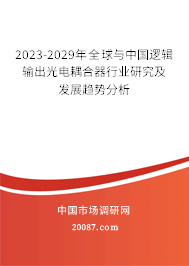 2023-2029年全球与中国逻辑输出光电耦合器行业研究及发展趋势分析

中国市场调研网

20087.com